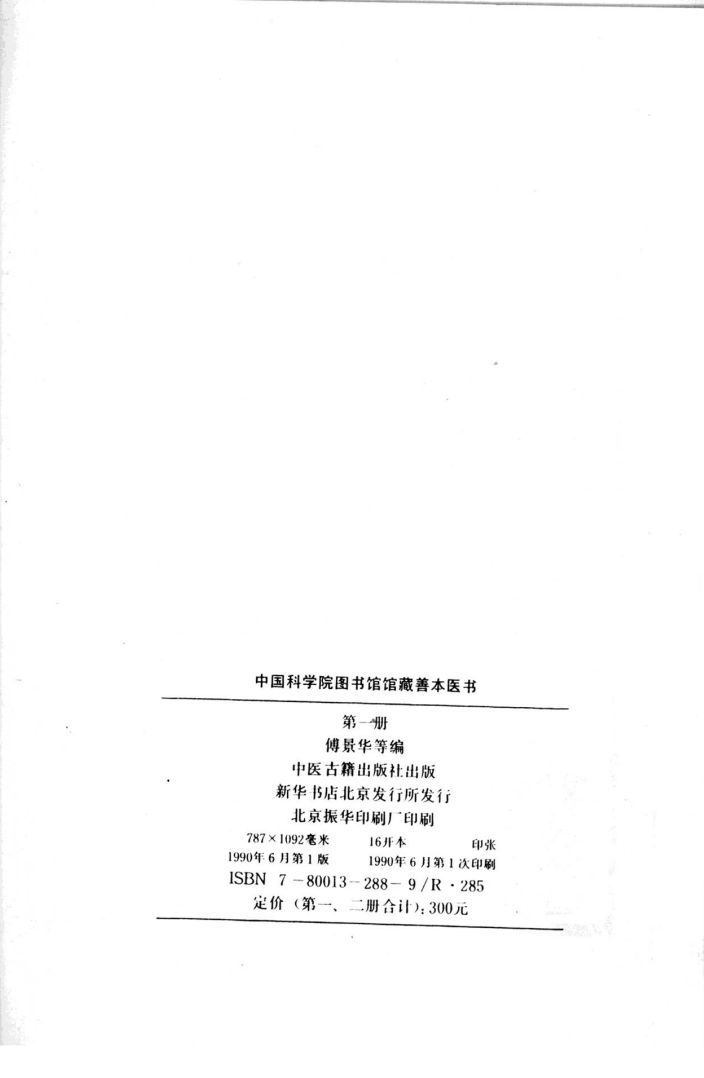 中国科学院图书馆馆藏善本医书

第一册

傅景华等编

中医古籍出版社出版

新华书店北京发行所发行

北京振华印刷厂印刷

787×1092毫米 16开本 印张

1990年6月第1版 1990年6月第1次印刷

ISBN 7-80013-288-9/R·285

定价（第一、二册合计）：300元